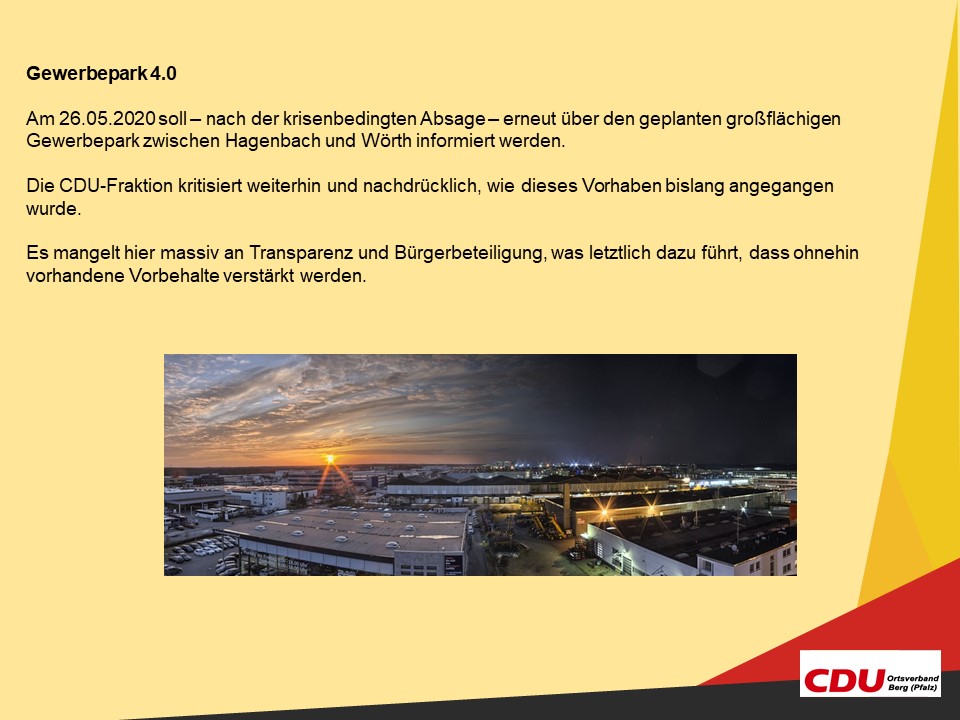 Gewerbepark 4.0

Am 26.05.2020 soll – nach der krisenbedingten Absage – erneut über den geplanten großflächigen Gewerbepark zwischen Hagenbach und Wörth informiert werden.

Die CDU-Fraktion kritisiert weiterhin und nachdrücklich, wie dieses Vorhaben bislang angegangen wurde.

Es mangelt hier massiv an Transparenz und Bürgerbeteiligung, was letztlich dazu führt, dass ohnehin vorhandene Vorbehalte verstärkt werden.

CDU Ortsverband Berg (Pfalz)